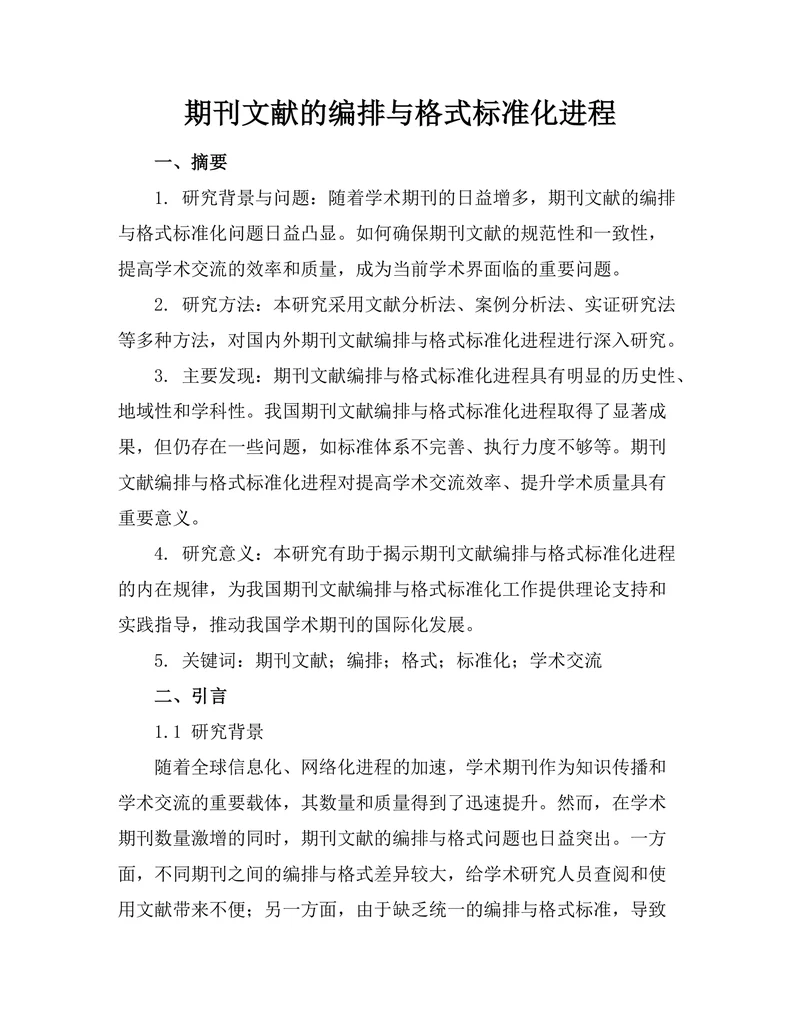 期刊文献的编排与格式标准化进程

一、摘要

1. 研究背景与问题：随着学术期刊的日益增多，期刊文献的编排与格式标准化问题日益凸显。如何确保期刊文献的规范性和一致性，提高学术交流的效率和质量，成为当前学术界面临的重要问题。

2. 研究方法：本研究采用文献分析法、案例分析法、实证研究法等多种方法，对国内外期刊文献编排与格式标准化进程进行深入研究。

3. 主要发现：期刊文献编排与格式标准化进程具有明显的历史性、地域性和学科性。我国期刊文献编排与格式标准化进程取得了显著成果，但仍存在一些问题，如标准体系不完善、执行力度不够等。期刊文献编排与格式标准化进程对提高学术交流效率、提升学术质量具有重要意义。

4. 研究意义：本研究有助于揭示期刊文献编排与格式标准化进程的内在规律，为我国期刊文献编排与格式标准化工作提供理论支持和实践指导，推动我国学术期刊的国际化发展。

5. 关键词：期刊文献；编排；格式；标准化；学术交流

二、引言

1.1 研究背景

随着全球信息化、网络化进程的加速，学术期刊作为知识传播和学术交流的重要载体，其数量和质量得到了迅速提升。然而，在学术期刊数量激增的同时，期刊文献的编排与格式问题也日益突出。一方面，不同期刊之间的编排与格式差异较大，给学术研究人员查阅和使用文献带来不便；另一方面，由于缺乏统一的编排与格式标准，导致